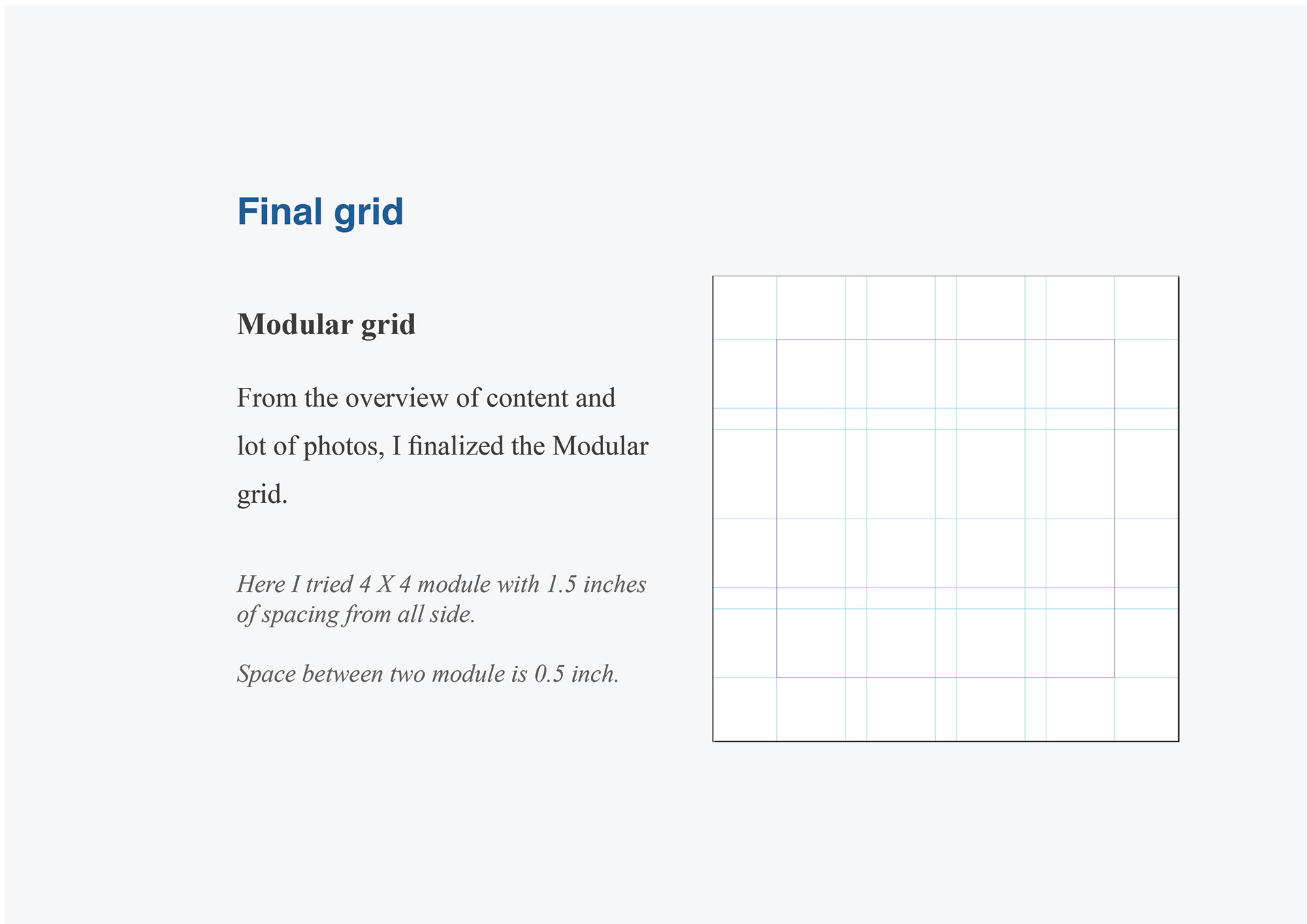 Final grid

Modular grid

From the overview of content and lot of photos, I finalized the Modular grid.

Here I tried 4 X 4 module with 1.5 inches of spacing from all side.

Space between two module is 0.5 inch.